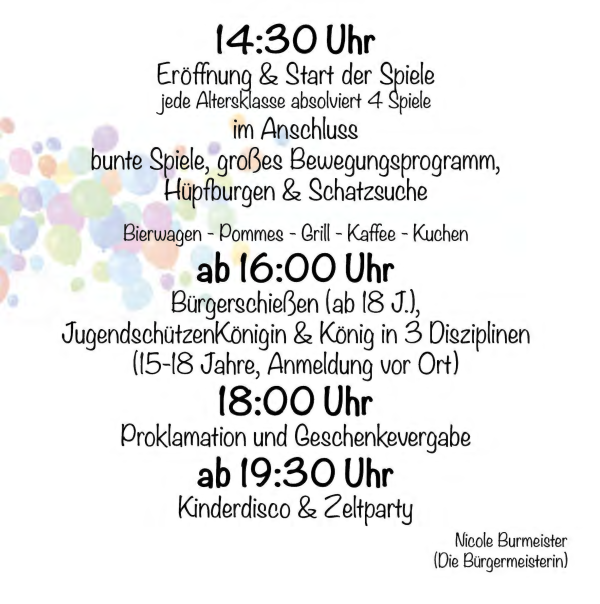 14:30 Uhr

Eröffnung & Start der Spiele
jede Altersklasse absolviert 4 Spiele

im Anschluss
bunte Spiele, großes Bewegungsprogramm,
Hüpfburgen & Schatzsuche

Bierwagen - Pommes - Grill - Kaffee - Kuchen

ab 16:00 Uhr

Bürgerschießen (ab 18 J.),
JugendschützenKönigin & König in 3 Disziplinen
(15-18 Jahre, Anmeldung vor Ort)

18:00 Uhr

Proklamation und Geschenkevergabe

ab 19:30 Uhr

Kinderdisco & Zeltparty

Nicole Burmeister
(Die Bürgermeisterin)